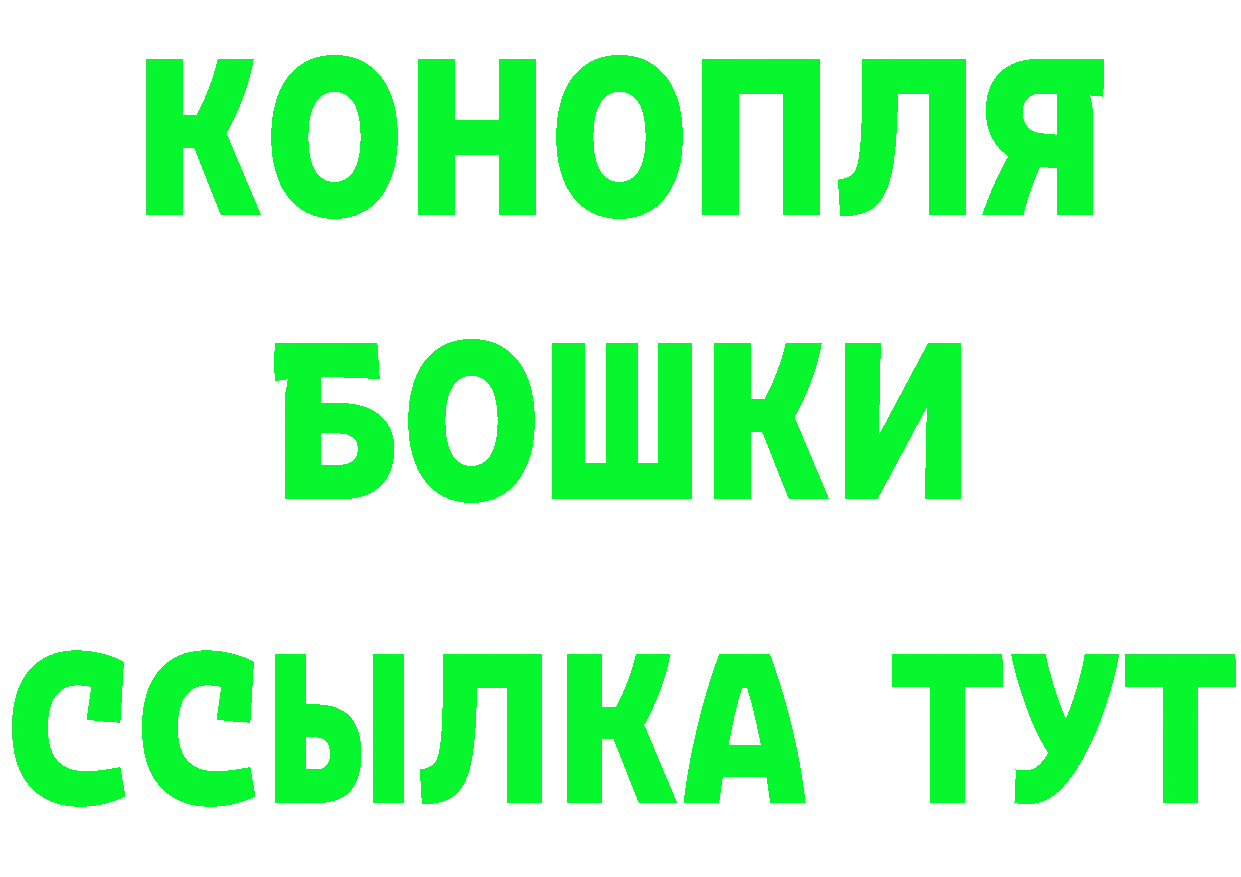 КОНОПЛЯ
БОШКИ
ССЫЛКА ТУТ